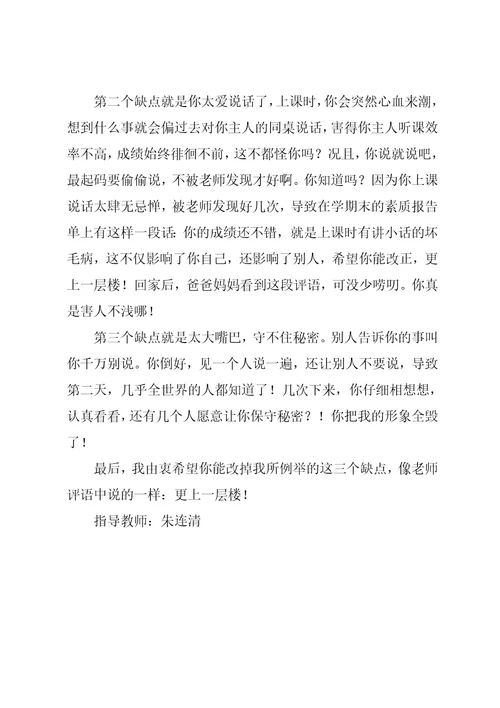 第二个缺点就是你太爱说话了，上课时，你会突然心血来潮，想到什么事就会偏过去对你主人的同桌说话，害得你主人听课效率不高，成绩始终徘徊不前，这不都怪你吗？况且，你说就说吧，最起码要偷偷说，不被老师发现才好啊。你知道吗？因为你上课说话太肆无忌惮，被老师发现好几次，导致在学期末的素质报告单上有这样一段话：你的成绩还不错，就是上课时有讲小话的坏毛病，这不仅影响了你自己，还影响了别人，希望你能改正，更上一层楼！回家后，爸爸妈妈看到这段评语，可没少唠叨。你真是害人不浅哪！

第三个缺点就是太大嘴巴，守不住秘密。别人告诉你的事叫你千万别说。你倒好，见一个人说一遍，还让别人不要说，导致第二天，几乎全世界的人都知道了！几次下来，你仔细相想想，认真看看，还有几个人愿意让你保守秘密？！你把我的形象全毁了！

最后，我由衷希望你能改掉我所例举的这三个缺点，像老师评语中说的一样：更上一层楼！

指导教师：朱连清